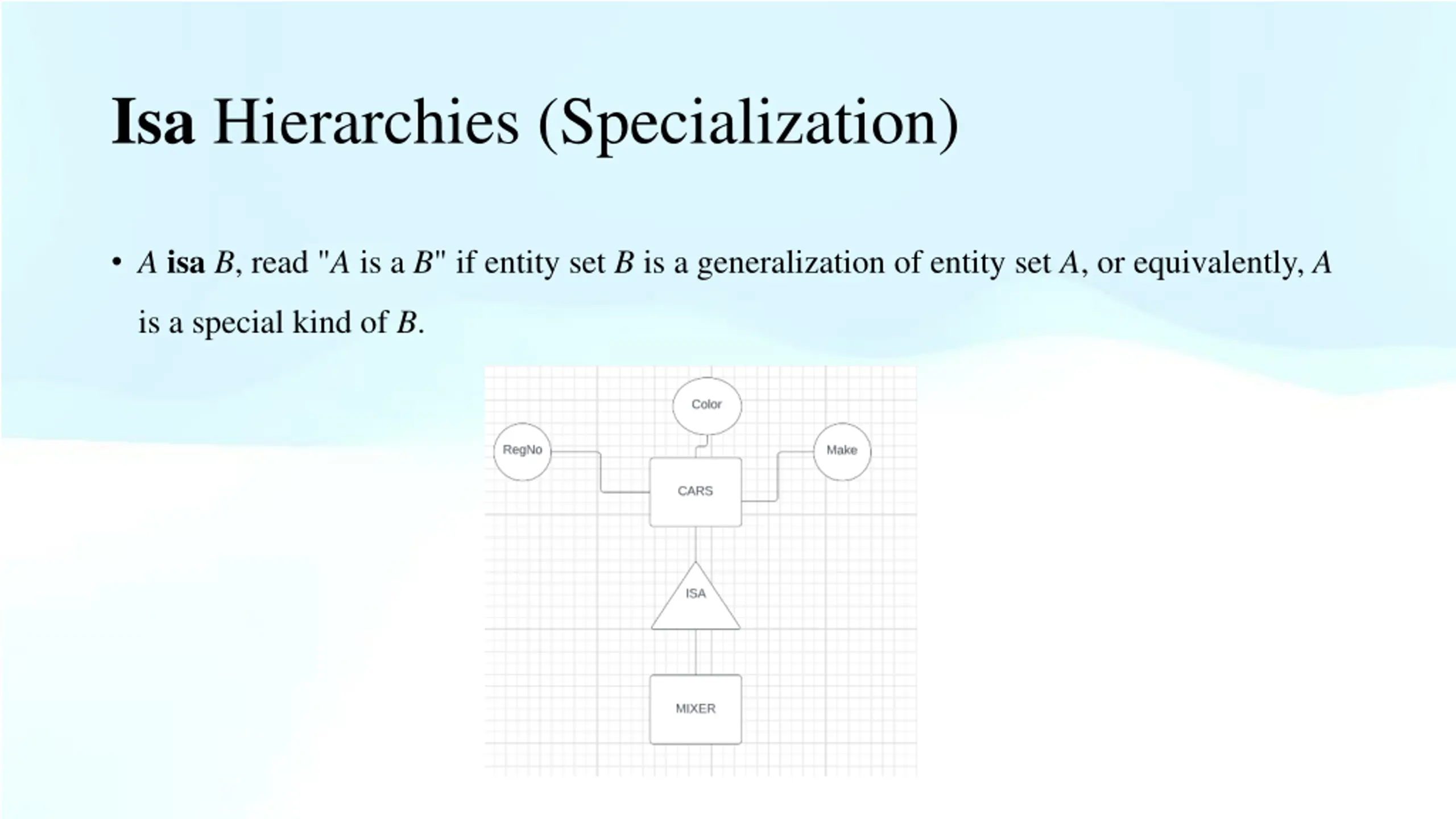 Isa Hierarchies (Specialization)

• A isa B, read "A is a B" if entity set B is a generalization of entity set A, or equivalently, A is a special kind of B.

Color

RegNo

Make

CARS

ISA

MIXER